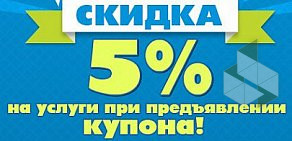 СКИДКА

5%

на услуги при предъявлении купона!